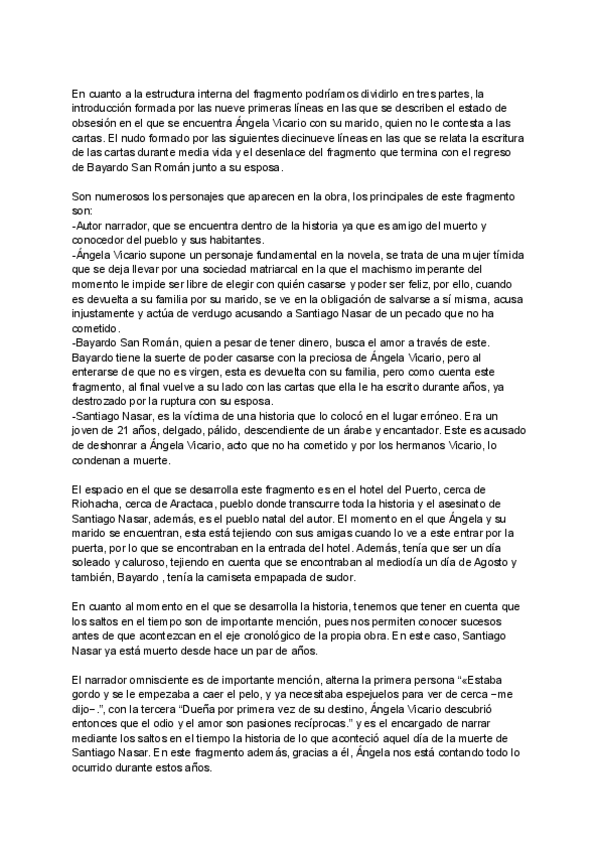 En cuanto a la estructura interna del fragmento podríamos dividirlo en tres partes, la introducción formada por las nueve primeras líneas en las que se describen el estado de obsesión en el que se encuentra Ángela Vicario con su marido, quien no le contesta a las cartas. El nudo formado por las siguientes diecinueve líneas en las que se relata la escritura de las cartas durante media vida y el desenlace del fragmento que termina con el regreso de Bayardo San Román junto a su esposa.

Son numerosos los personajes que aparecen en la obra, los principales de este fragmento son:
-Autor narrador, que se encuentra dentro de la historia ya que es amigo del muerto y conocedor del pueblo y sus habitantes.
-Ángela Vicario supone un personaje fundamental en la novela, se trata de una mujer tímida que se deja llevar por una sociedad matriarcal en la que el machismo imperante del momento le impide ser libre de elegir con quién casarse y poder ser feliz, por ello, cuando es devuelta a su familia por su marido, se ve en la obligación de salvarse a sí misma, acusa injustamente y actúa de verdugo acusando a Santiago Nasar de un pecado que no ha cometido.
-Bayardo San Román, quien a pesar de tener dinero, busca el amor a través de este. Bayardo tiene la suerte de poder casarse con la preciosa de Ángela Vicario, pero al enterarse de que no es virgen, esta es devuelta con su familia, pero como cuenta este fragmento, al final vuelve a su lado con las cartas que ella le ha escrito durante años, ya destrozado por la ruptura con su esposa.
-Santiago Nasar, es la víctima de una historia que lo colocó en el lugar erróneo. Era un joven de 21 años, delgado, pálido, descendiente de un árabe y encantador. Este es acusado de deshonrar a Ángela Vicario, acto que no ha cometido y por los hermanos Vicario, lo condenan a muerte.

El espacio en el que se desarrolla este fragmento es en el hotel del Puerto, cerca de Riohacha, cerca de Aractaca, pueblo donde transcurre toda la historia y el asesinato de Santiago Nasar, además, es el pueblo natal del autor. El momento en el que Ángela y su marido se encuentran, esta está tejiendo con sus amigas cuando lo ve a este entrar por la puerta, por lo que se encontraban en la entrada del hotel. Además, tenía que ser un día soleado y caluroso, tejiendo en cuenta que se encontraban al mediodía un día de Agosto y también, Bayardo , tenía la camiseta empapada de sudor.

En cuanto al momento en el que se desarrolla la historia, tenemos que tener en cuenta que los saltos en el tiempo son de importante mención, pues nos permiten conocer sucesos antes de que acontezcan en el eje cronológico de la propia obra. En este caso, Santiago Nasar ya está muerto desde hace un par de años.

El narrador omnisciente es de importante mención, alterna la primera persona "«Estaba gordo y se le empezaba a caer el pelo, y ya necesitaba espejuelos para ver de cerca –me dijo–.", con la tercera "Dueña por primera vez de su destino, Ángela Vicario descubrió entonces que el odio y el amor son pasiones recíprocas." y es el encargado de narrar mediante los saltos en el tiempo la historia de lo que aconteció aquel día de la muerte de Santiago Nasar. En este fragmento además, gracias a él, Ángela nos está contando todo lo ocurrido durante estos años.